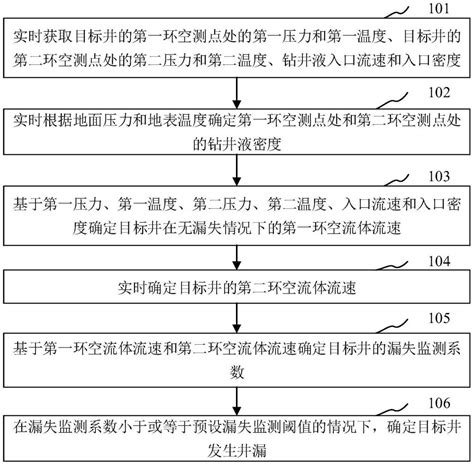 101

实时获取目标井的第一环空测点处的第一压力和第一温度、目标井的第二环空测点处的第二压力和第二温度、钻井液入口流速和入口密度

102

实时根据地面压力和地表温度确定第一环空测点处和第二环空测点处的钻井液密度

103

基于第一压力、第一温度、第二压力、第二温度、入口流速和入口密度确定目标井在无漏失情况下的第一环空流体流速

104

实时确定目标井的第二环空流体流速

105

基于第一环空流体流速和第二环空流体流速确定目标井的漏失监测系数

106

在漏失监测系数小于或等于预设漏失监测阈值的情况下，确定目标井发生井漏